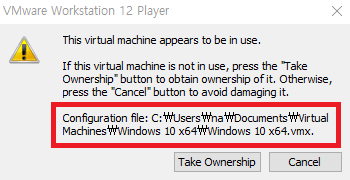 VMware Workstation 12 Player

This virtual machine appears to be in use.

If this virtual machine is not in use, press the "Take Ownership" button to obtain ownership of it. Otherwise, press the "Cancel" button to avoid damaging it.

Configuration file: C:₩Users₩na₩Documents₩Virtual Machines₩Windows 10 x64₩Windows 10 x64.vmx.

Take Ownership

Cancel